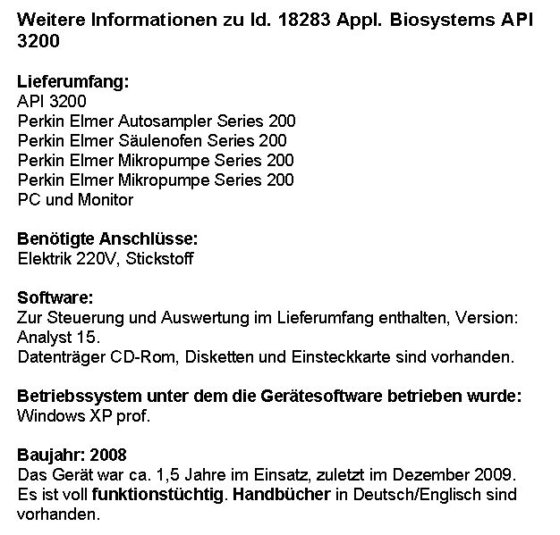 Weitere Informationen zu Id. 18283 Appl. Biosystems API 3200

Lieferumfang:
API 3200
Perkin Elmer Autosampler Series 200
Perkin Elmer Säulenofen Series 200
Perkin Elmer Mikropumpe Series 200
Perkin Elmer Mikropumpe Series 200
PC und Monitor

Benötigte Anschlüsse:
Elektrik 220V, Stickstoff

Software:
Zur Steuerung und Auswertung im Lieferumfang enthalten, Version: Analyst 15.
Datenträger CD-Rom, Disketten und Einsteckkarte sind vorhanden.

Betriebssystem unter dem die Gerätesoftware betrieben wurde:
Windows XP prof.

Baujahr: 2008
Das Gerät war ca. 1,5 Jahre im Einsatz, zuletzt im Dezember 2009. Es ist voll funktionstüchtig. Handbücher in Deutsch/Englisch sind vorhanden.